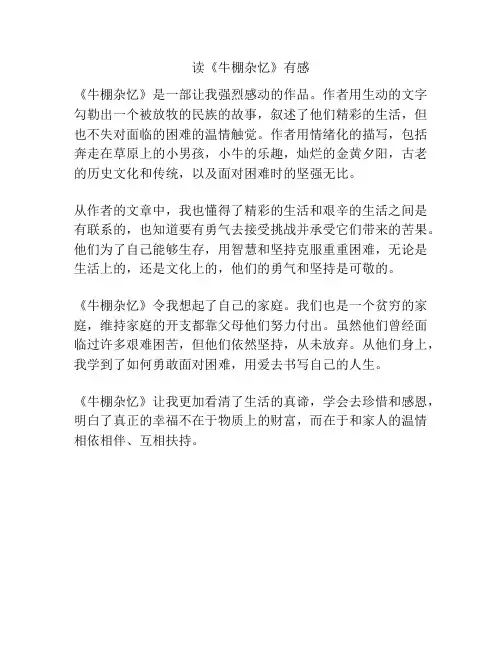 读《牛棚杂忆》有感

《牛棚杂忆》是一部让我强烈感动的作品。作者用生动的文字勾勒出一个被放牧的民族的故事，叙述了他们精彩的生活，但也不失对面临的困难的温情触觉。作者用情绪化的描写，包括奔走在草原上的小男孩，小牛的乐趣，灿烂的金黄夕阳，古老的历史文化和传统，以及面对困难时的坚强无比。

从作者的文章中，我也懂得了精彩的生活和艰辛的生活之间是有联系的，也知道要有勇气去接受挑战并承受它们带来的苦果。他们为了自己能够生存，用智慧和坚持克服重重困难，无论是生活上的，还是文化上的，他们的勇气和坚持是可敬的。

《牛棚杂忆》令我想起了自己的家庭。我们也是一个贫穷的家庭，维持家庭的开支都靠父母他们努力付出。虽然他们曾经面临过许多艰难困苦，但他们依然坚持，从未放弃。从他们身上，我学到了如何勇敢面对困难，用爱去书写自己的人生。

《牛棚杂忆》让我更加看清了生活的真谛，学会去珍惜和感恩，明白了真正的幸福不在于物质上的财富，而在于和家人的温情相依相伴、互相扶持。